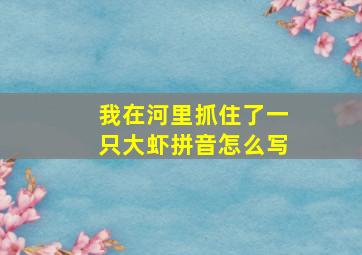 我在河里抓住了一只大虾拼音怎么写